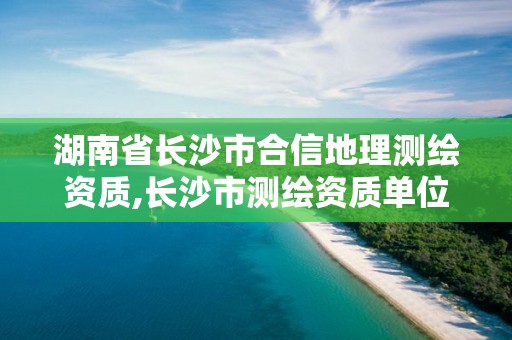 湖南省长沙市合信地理测绘资质,长沙市测绘资质单位